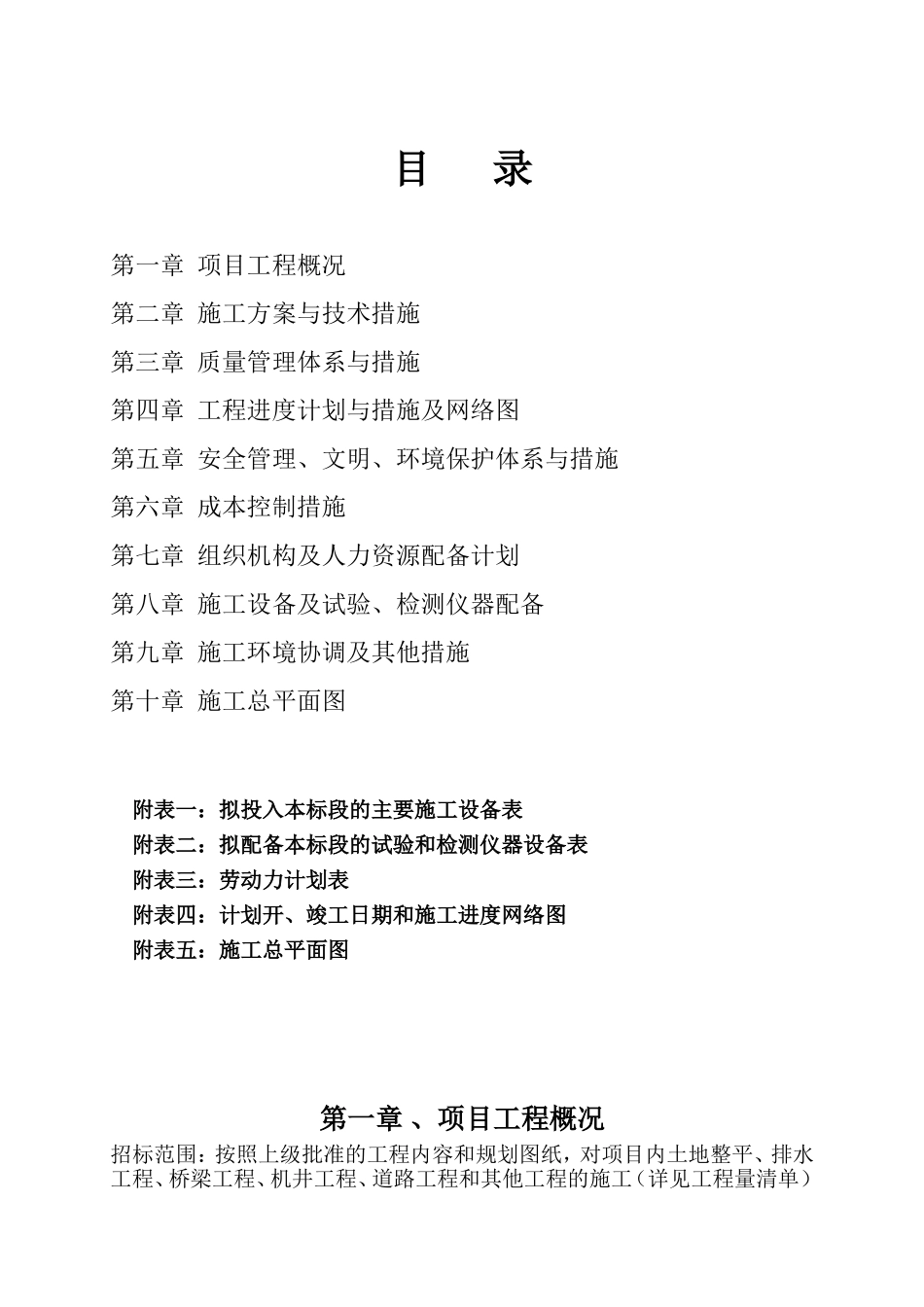 目　录

第一章 项目工程概况

第二章 施工方案与技术措施

第三章 质量管理体系与措施

第四章 工程进度计划与措施及网络图

第五章 安全管理、文明、环境保护体系与措施

第六章 成本控制措施

第七章 组织机构及人力资源配备计划

第八章 施工设备及试验、检测仪器配备

第九章 施工环境协调及其他措施

第十章 施工总平面图

附表一：拟投入本标段的主要施工设备表
附表二：拟配备本标段的试验和检测仪器设备表
附表三：劳动力计划表
附表四：计划开、竣工日期和施工进度网络图
附表五：施工总平面图

第一章 、项目工程概况

招标范围：按照上级批准的工程内容和规划图纸，对项目内土地整平、排水工程、桥梁工程、机井工程、道路工程和其他工程的施工（详见工程量清单）